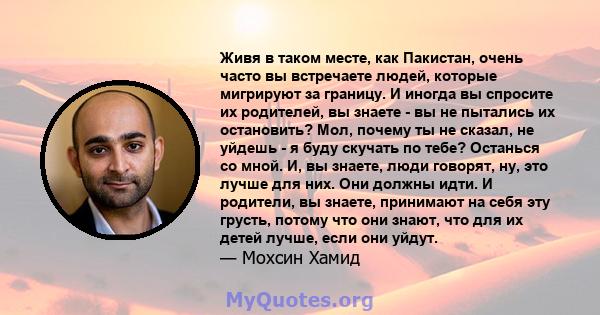 Живя в таком месте, как Пакистан, очень часто вы встречаете людей, которые мигрируют за границу. И иногда вы спросите их родителей, вы знаете - вы не пытались их остановить? Мол, почему ты не сказал, не уйдешь - я буду скучать по тебе? Останься со мной. И, вы знаете, люди говорят, ну, это лучше для них. Они должны идти. И родители, вы знаете, принимают на себя эту грусть, потому что они знают, что для их детей лучше, если они уйдут.
— Мохсин Хамид

MyQuotes.org